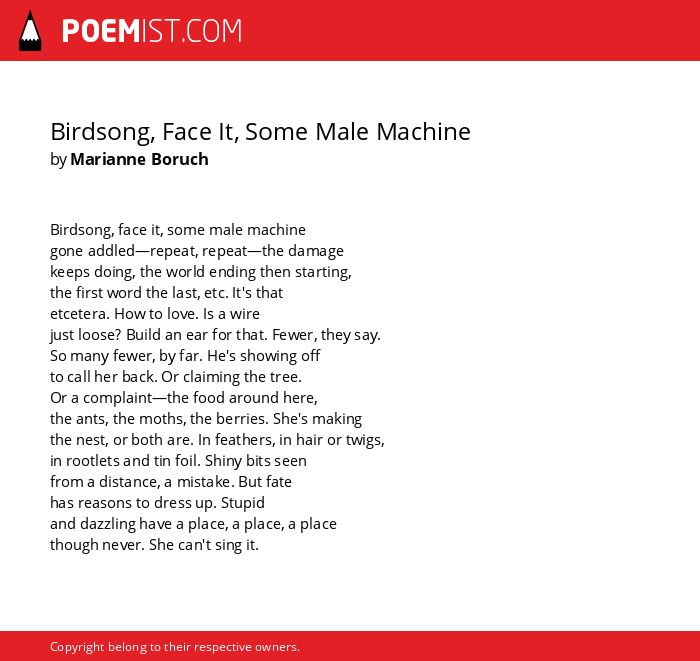 POEMIST.COM

Birdsong, Face It, Some Male Machine
by Marianne Boruch

Birdsong, face it, some male machine
gone addled—repeat, repeat—the damage
keeps doing, the world ending then starting,
the first word the last, etc. It's that
etcetera. How to love. Is a wire
just loose? Build an ear for that. Fewer, they say.
So many fewer, by far. He's showing off
to call her back. Or claiming the tree.
Or a complaint—the food around here,
the ants, the moths, the berries. She's making
the nest, or both are. In feathers, in hair or twigs,
in rootlets and tin foil. Shiny bits seen
from a distance, a mistake. But fate
has reasons to dress up. Stupid
and dazzling have a place, a place, a place
though never. She can't sing it.

Copyright belong to their respective owners.